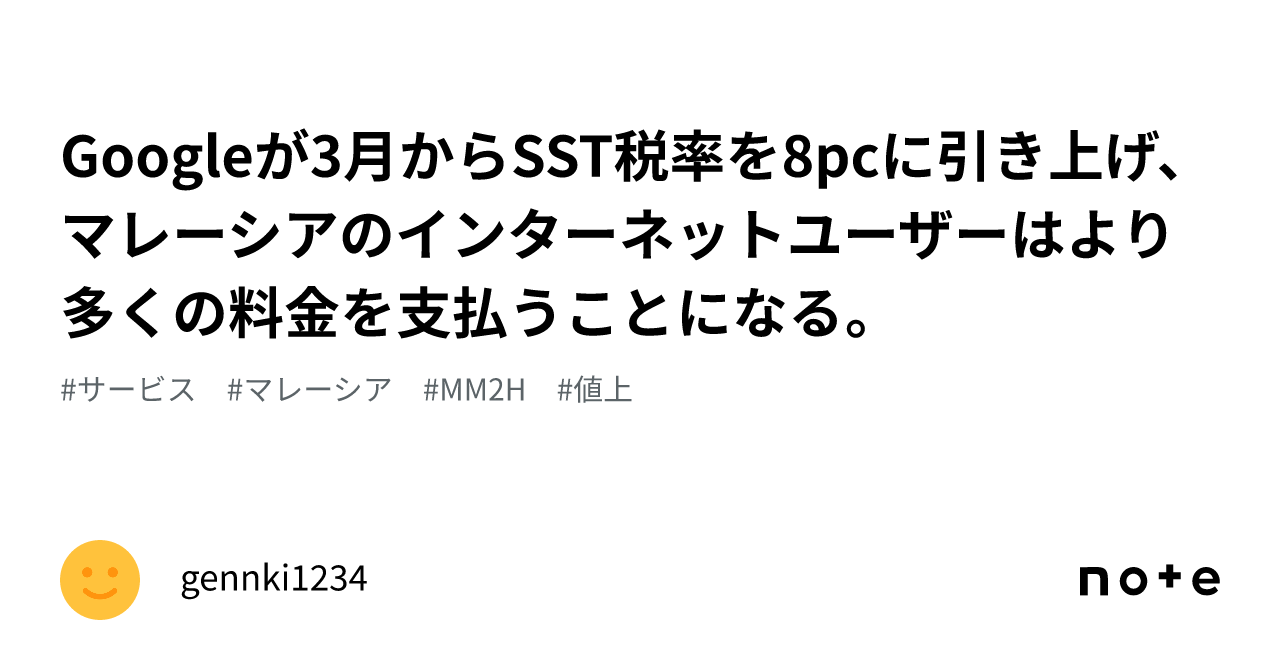 Googleが3月からSST税率を8pcに引き上げ、マレーシアのインターネットユーザーはより多くの料金を支払うことになる。

#サービス　#マレーシア　#MM2H　#値上

gennki1234

note